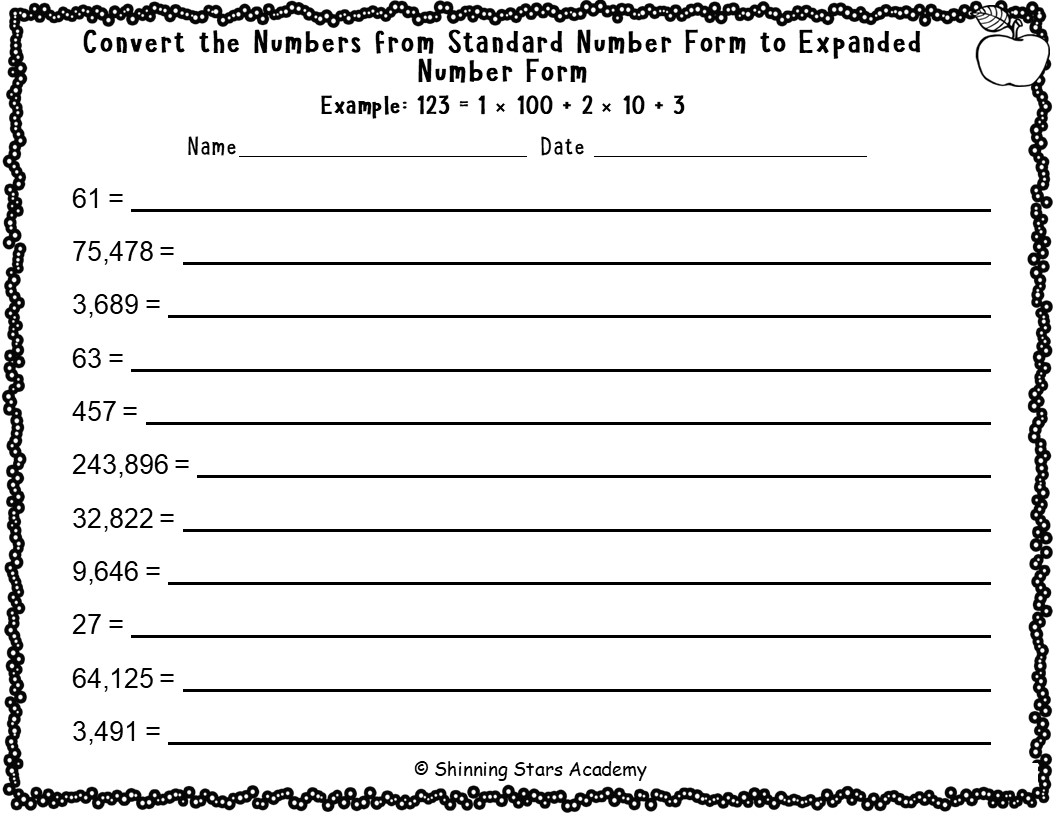 Convert the Numbers from Standard Number Form to Expanded Number Form

Example: $123 = 1 \times 100 + 2 \times 10 + 3$

Name ____ Date ____

61 = ____

75,478 = ____

3,689 = ____

63 = ____

457 = ____

243,896 = ____

32,822 = ____

9,646 = ____

27 = ____

64,125 = ____

3,491 = ____

© Shinning Stars Academy